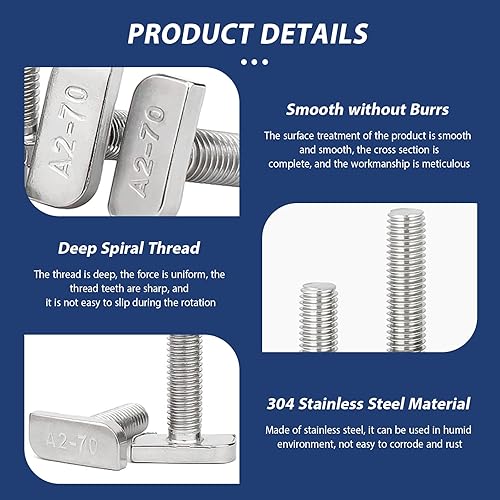 PRODUCT DETAILS

A2-70

A2-70

Smooth without Burrs

The surface treatment of the product is smooth and smooth, the cross section is complete, and the workmanship is meticulous

Deep Spiral Thread

The thread is deep, the force is uniform, the thread teeth are sharp, and it is not easy to slip during the rotation

A2-70

304 Stainless Steel Material

Made of stainless steel, it can be used in humid environment, not easy to corrode and rust